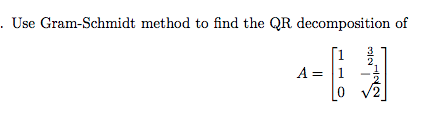 . Use Gram-Schmidt method to find the QR decomposition of

$$A = \begin{bmatrix} 1 & \frac{3}{2} \\ 1 & -\frac{1}{2} \\ 0 & \sqrt{2} \end{bmatrix}$$